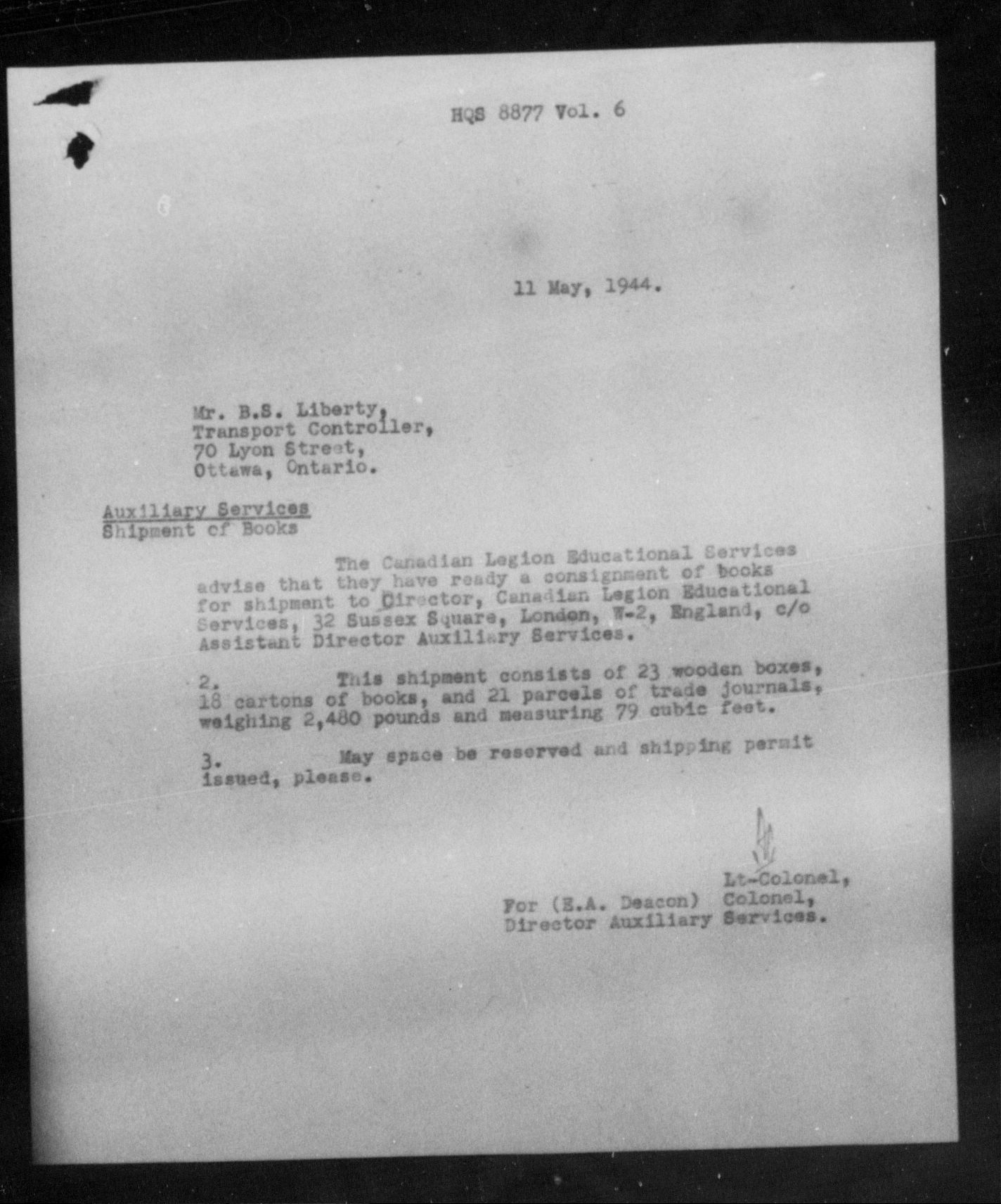 HQS 8877 Vol. 6

11 May, 1944.

Mr. B.S. Liberty,
Transport Controller,
70 Lyon Street,
Ottawa, Ontario.

Auxiliary Services
Shipment of Books

The Canadian Legion Educational Services advise that they have ready a consignment of books for shipment to Director, Canadian Legion Educational Services, 32 Sussex Square, London, W-2, England, c/o Assistant Director Auxiliary Services.

2. This shipment consists of 23 wooden boxes, 18 cartons of books, and 21 parcels of trade journals, weighing 2,480 pounds and measuring 79 cubic feet.

3. May space be reserved and shipping permit issued, please.

Lt-Colonel,
For (E.A. Deacon) Colonel,
Director Auxiliary Services.